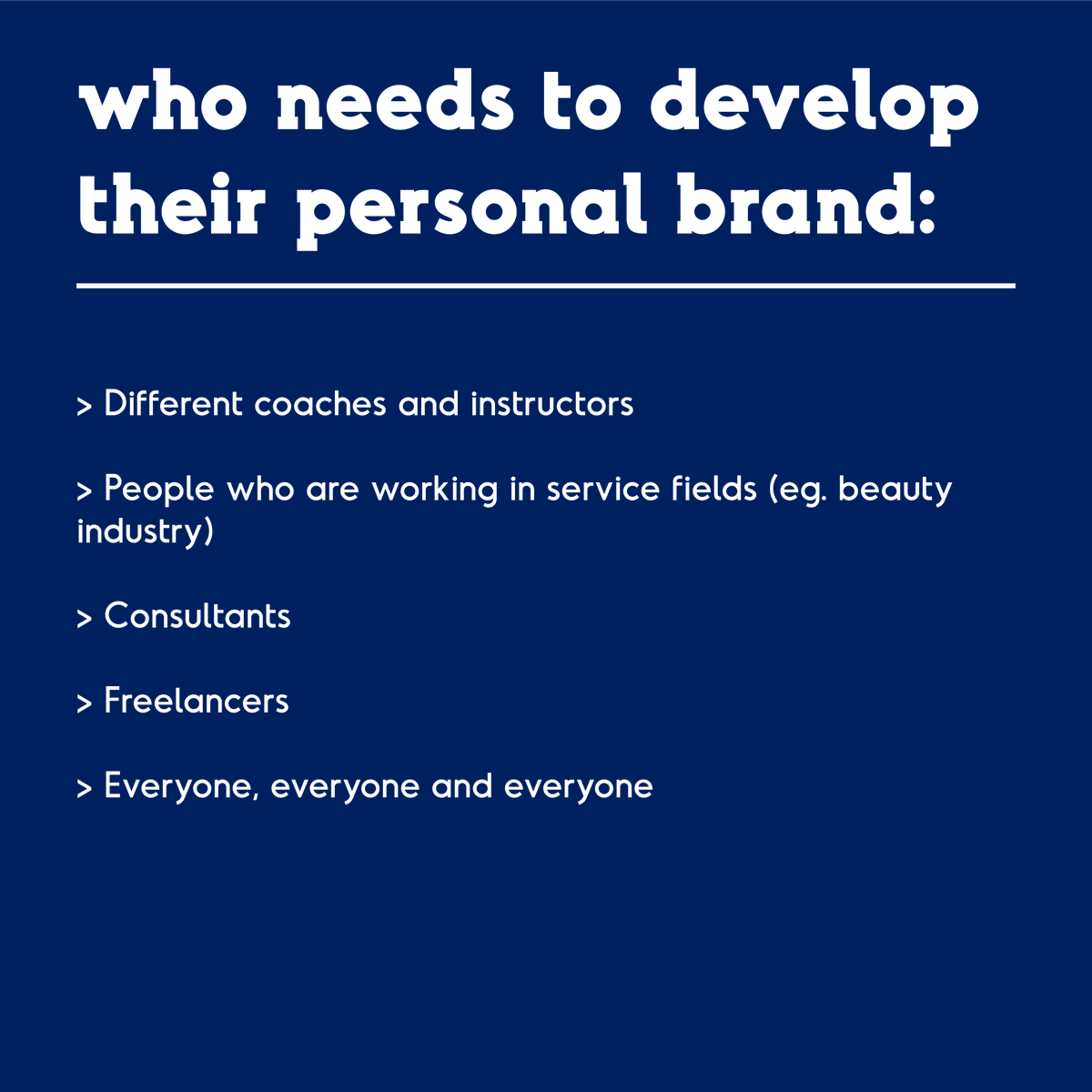 who needs to develop their personal brand:

> Different coaches and instructors

> People who are working in service fields (eg. beauty industry)

> Consultants

> Freelancers

> Everyone, everyone and everyone